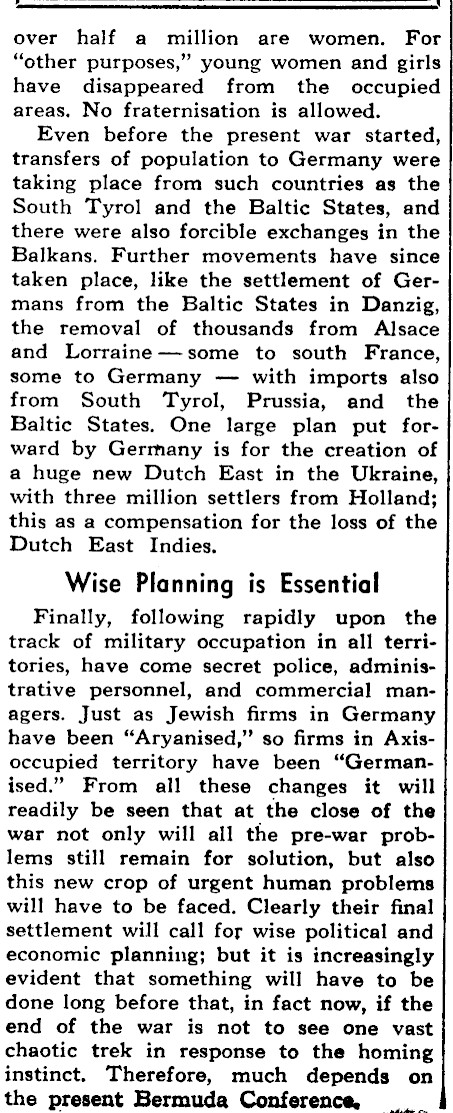 over half a million are women. For "other purposes," young women and girls have disappeared from the occupied areas. No fraternisation is allowed.

Even before the present war started, transfers of population to Germany were taking place from such countries as the South Tyrol and the Baltic States, and there were also forcible exchanges in the Balkans. Further movements have since taken place, like the settlement of Germans from the Baltic States in Danzig, the removal of thousands from Alsace and Lorraine — some to south France, some to Germany — with imports also from South Tyrol, Prussia, and the Baltic States. One large plan put forward by Germany is for the creation of a huge new Dutch East in the Ukraine, with three million settlers from Holland; this as a compensation for the loss of the Dutch East Indies.

Wise Planning is Essential

Finally, following rapidly upon the track of military occupation in all territories, have come secret police, administrative personnel, and commercial managers. Just as Jewish firms in Germany have been "Aryanised," so firms in Axis-occupied territory have been "Germanised." From all these changes it will readily be seen that at the close of the war not only will all the pre-war problems still remain for solution, but also this new crop of urgent human problems will have to be faced. Clearly their final settlement will call for wise political and economic planning; but it is increasingly evident that something will have to be done long before that, in fact now, if the end of the war is not to see one vast chaotic trek in response to the homing instinct. Therefore, much depends on the present Bermuda Conference.